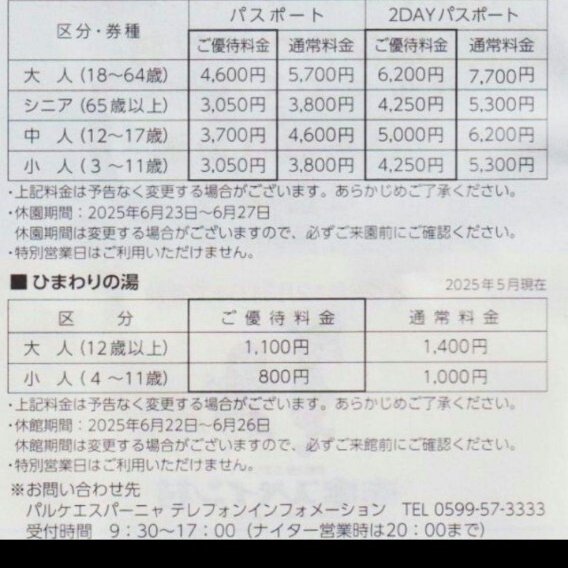 | 区分・券種 | パスポート | | 2DAYパスポート | |
|---|---|---|---|---|
| | ご優待料金 | 通常料金 | ご優待料金 | 通常料金 |
| 大 人(18~64歳) | 4,600円 | 5,700円 | 6,200円 | 7,700円 |
| シニア(65歳以上) | 3,050円 | 3,800円 | 4,250円 | 5,300円 |
| 中 人(12~17歳) | 3,700円 | 4,600円 | 5,000円 | 6,200円 |
| 小 人(3~11歳) | 3,050円 | 3,800円 | 4,250円 | 5,300円 |

・上記料金は予告なく変更する場合がございます。あらかじめご了承ください。
・休園期間:2025年6月23日~6月27日
休園期間は変更する場合がございますので、必ずご来園前にご確認ください。
・特別営業日はご利用いただけません。

■ひまわりの湯

2025年5月現在

| 区 分 | ご優待料金 | 通常料金 |
|---|---|---|
| 大 人(12歳以上) | 1,100円 | 1,400円 |
| 小 人(4~11歳) | 800円 | 1,000円 |

・上記料金は予告なく変更する場合がございます。あらかじめご了承ください。
・休館期間:2025年6月22日~6月26日
休館期間は変更する場合がございますので、必ずご来館前にご確認ください。
・特別営業日はご利用いただけません。

※お問い合わせ先
パルケエスパーニャ テレフォンインフォメーション TEL 0599-57-3333
受付時間 9:30~17:00(ナイター営業時は20:00まで)